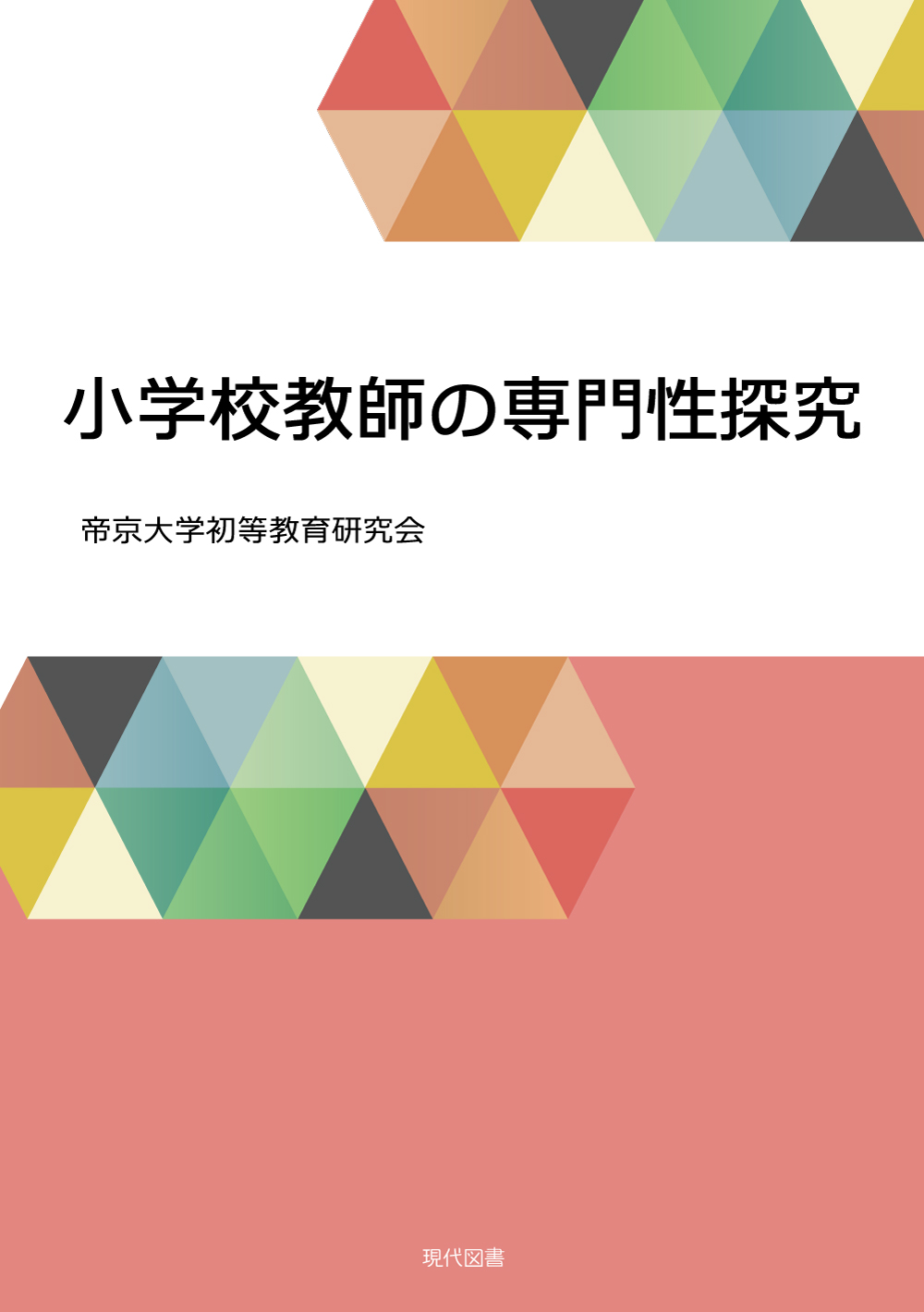 小学校教師の専門性探究

帝京大学初等教育研究会

現代図書